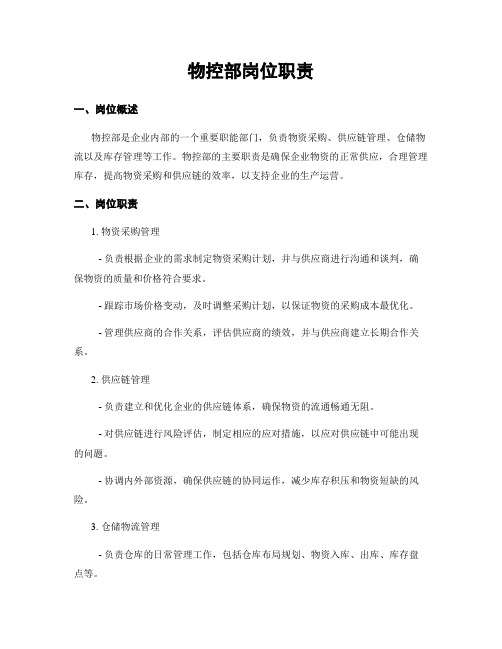 物控部岗位职责

一、岗位概述

物控部是企业内部的一个重要职能部门，负责物资采购、供应链管理、仓储物流以及库存管理等工作。物控部的主要职责是确保企业物资的正常供应，合理管理库存，提高物资采购和供应链的效率，以支持企业的生产运营。

二、岗位职责

1. 物资采购管理

- 负责根据企业的需求制定物资采购计划，并与供应商进行沟通和谈判，确保物资的质量和价格符合要求。

- 跟踪市场价格变动，及时调整采购计划，以保证物资的采购成本最优化。

- 管理供应商的合作关系，评估供应商的绩效，并与供应商建立长期合作关系。

2. 供应链管理

- 负责建立和优化企业的供应链体系，确保物资的流通畅通无阻。

- 对供应链进行风险评估，制定相应的应对措施，以应对供应链中可能出现的问题。

- 协调内外部资源，确保供应链的协同运作，减少库存积压和物资短缺的风险。

3. 仓储物流管理

- 负责仓库的日常管理工作，包括仓库布局规划、物资入库、出库、库存盘点等。